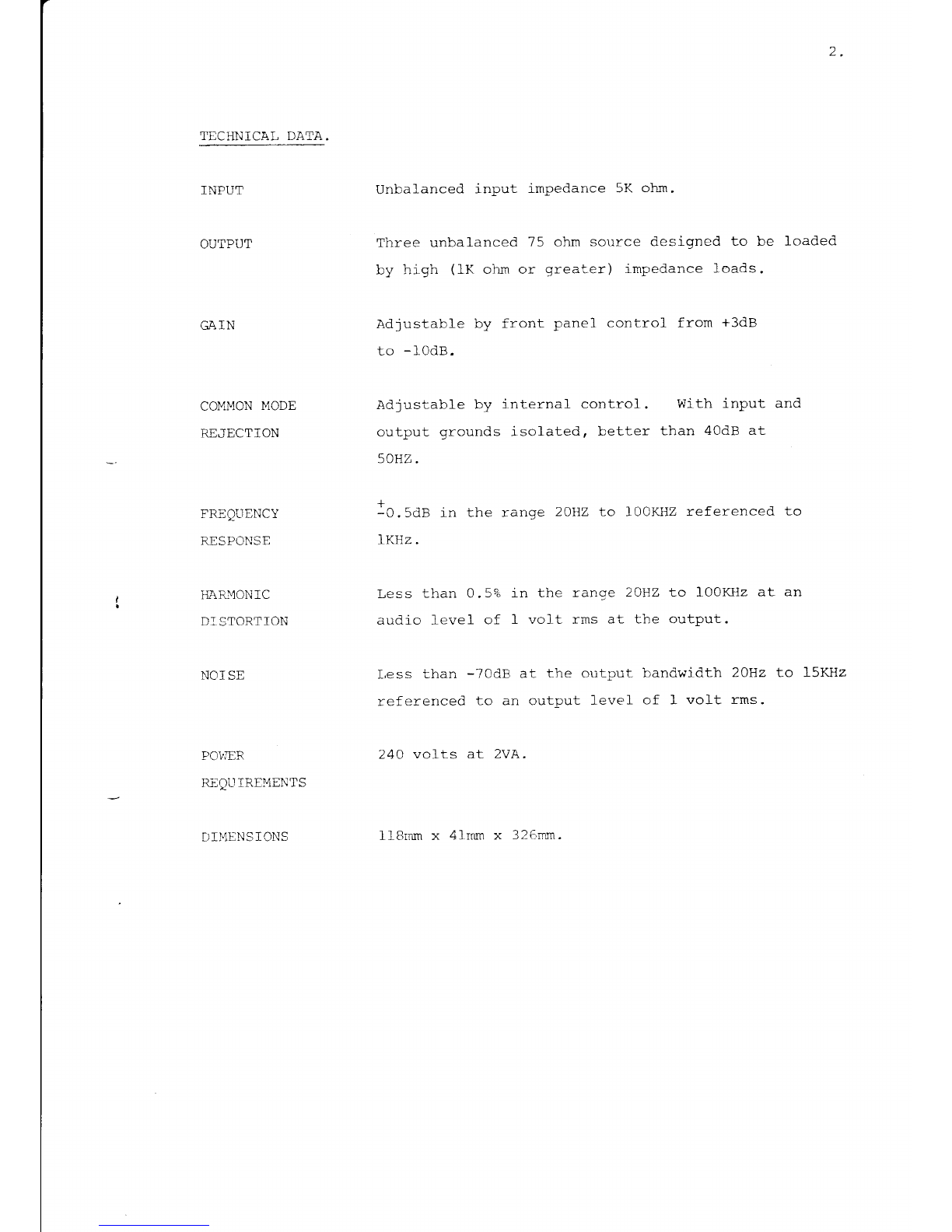 2.

TECHNICAL DATA.

INPUT Unbalanced input impedance 5K ohm.

OUTPUT Three unbalanced 75 ohm source designed to be loaded by high (1K ohm or greater) impedance loads.

GAIN Adjustable by front panel control from +3dB to -10dB.

COMMON MODE REJECTION Adjustable by internal control. With input and output grounds isolated, better than 40dB at 50HZ.

FREQUENCY RESPONSE $\pm$0.5dB in the range 20HZ to 100KHZ referenced to 1KHz.

HARMONIC DISTORTION Less than 0.5% in the range 20HZ to 100KHz at an audio level of 1 volt rms at the output.

NOISE Less than -70dB at the output bandwidth 20Hz to 15KHz referenced to an output level of 1 volt rms.

POWER REQUIREMENTS 240 volts at 2VA.

DIMENSIONS 118mm x 41mm x 326mm.